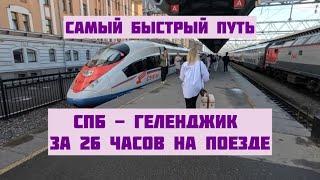 САМЫЙ БЫСТРЫЙ ПУТЬ

СПБ – ГЕЛЕНДЖИК
ЗА 26 ЧАСОВ НА ПОЕЗДЕ